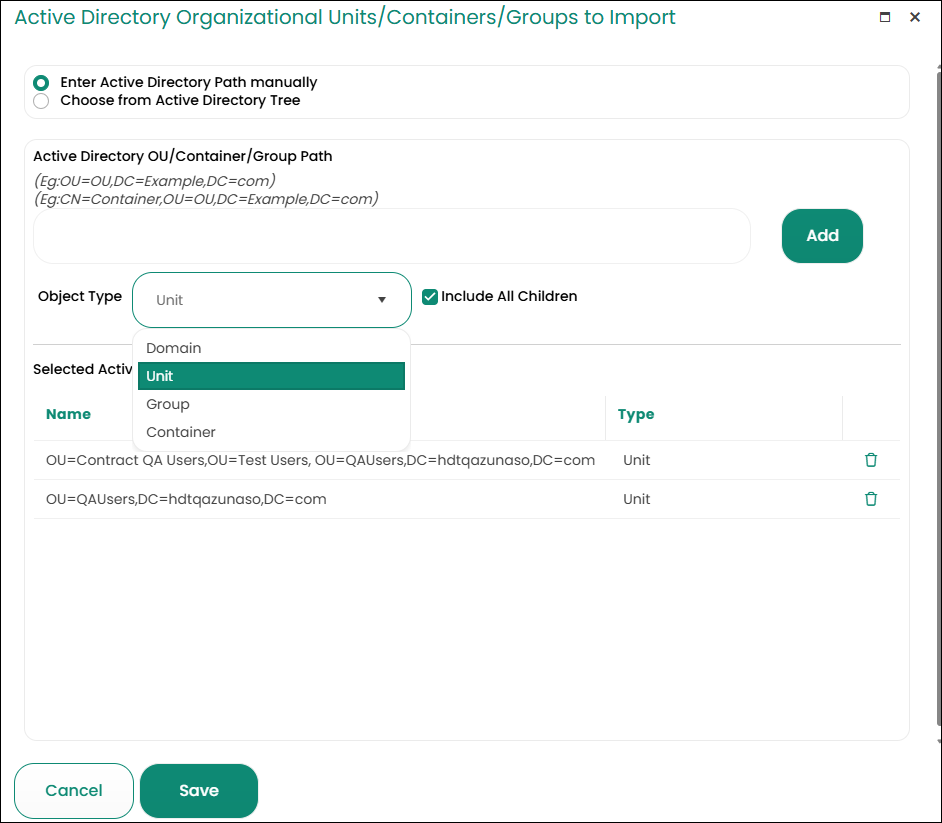 Active Directory Organizational Units/Containers/Groups to Import

Enter Active Directory Path manually
Choose from Active Directory Tree

Active Directory OU/Container/Group Path
(Eg:OU=OU,DC=Example,DC=com)
(Eg:CN=Container,OU=OU,DC=Example,DC=com)

Add

Object Type
Unit
Include All Children

Domain
Unit
Group
Container

Selected Activ

| Name | Type | |
|---|---|---|
| OU=Contract QA Users,OU=Test Users, OU=QAUsers,DC=hdtqazunaso,DC=com | Unit | |
| OU=QAUsers,DC=hdtqazunaso,DC=com | Unit | |

Cancel
Save